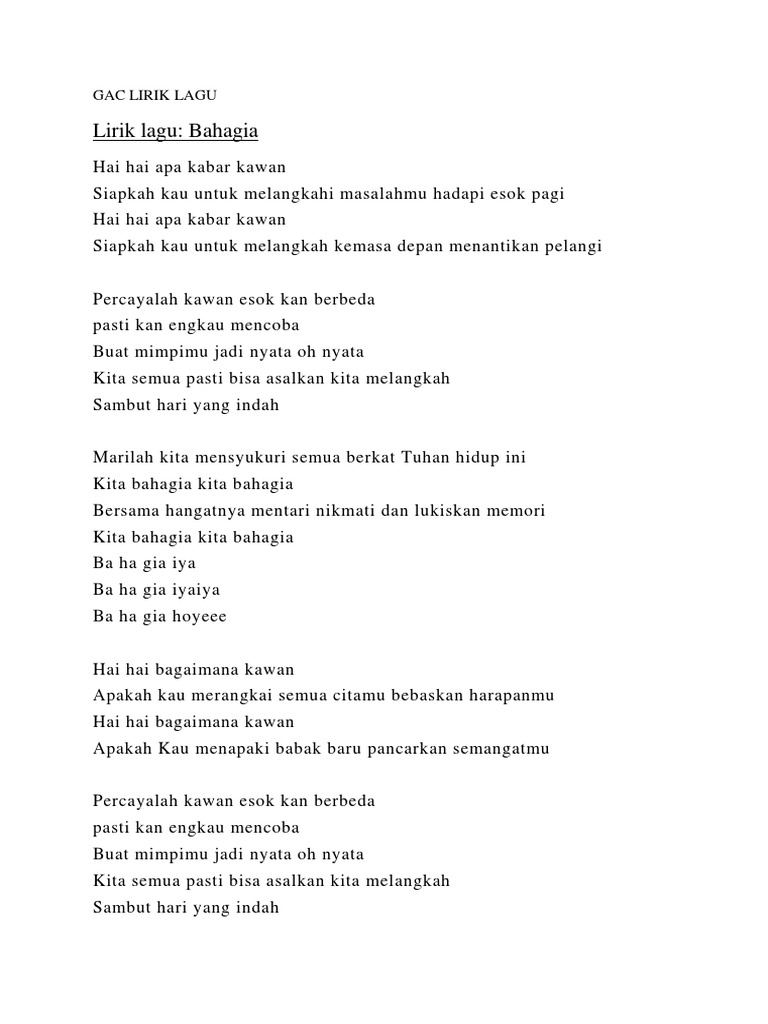 GAC LIRIK LAGU

Lirik lagu: Bahagia

Hai hai apa kabar kawan
Siapkah kau untuk melangkahi masalahmu hadapi esok pagi
Hai hai apa kabar kawan
Siapkah kau untuk melangkah kemasa depan menantikan pelangi

Percayalah kawan esok kan berbeda
pasti kan engkau mencoba
Buat mimpimu jadi nyata oh nyata
Kita semua pasti bisa asalkan kita melangkah
Sambut hari yang indah

Marilah kita mensyukuri semua berkat Tuhan hidup ini
Kita bahagia kita bahagia
Bersama hangatnya mentari nikmati dan lukiskan memori
Kita bahagia kita bahagia
Ba ha gia iya
Ba ha gia iyaiya
Ba ha gia hoyeee

Hai hai bagaimana kawan
Apakah kau merangkai semua citamu bebaskan harapanmu
Hai hai bagaimana kawan
Apakah Kau menapaki babak baru pancarkan semangatmu

Percayalah kawan esok kan berbeda
pasti kan engkau mencoba
Buat mimpimu jadi nyata oh nyata
Kita semua pasti bisa asalkan kita melangkah
Sambut hari yang indah